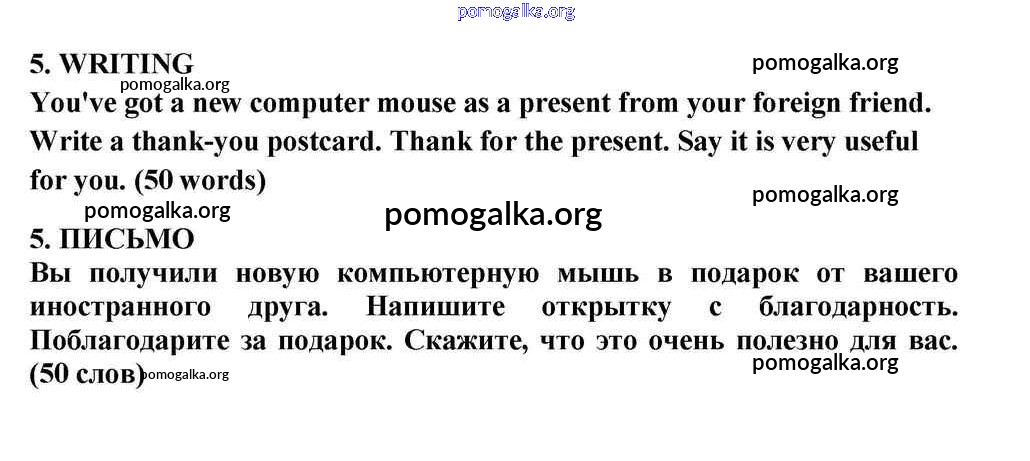 5. WRITING

You've got a new computer mouse as a present from your foreign friend. Write a thank-you postcard. Thank for the present. Say it is very useful for you. (50 words)

5. ПИСЬМО

Вы получили новую компьютерную мышь в подарок от вашего иностранного друга. Напишите открытку с благодарность. Поблагодарите за подарок. Скажите, что это очень полезно для вас. (50 слов)

pomogalka.org